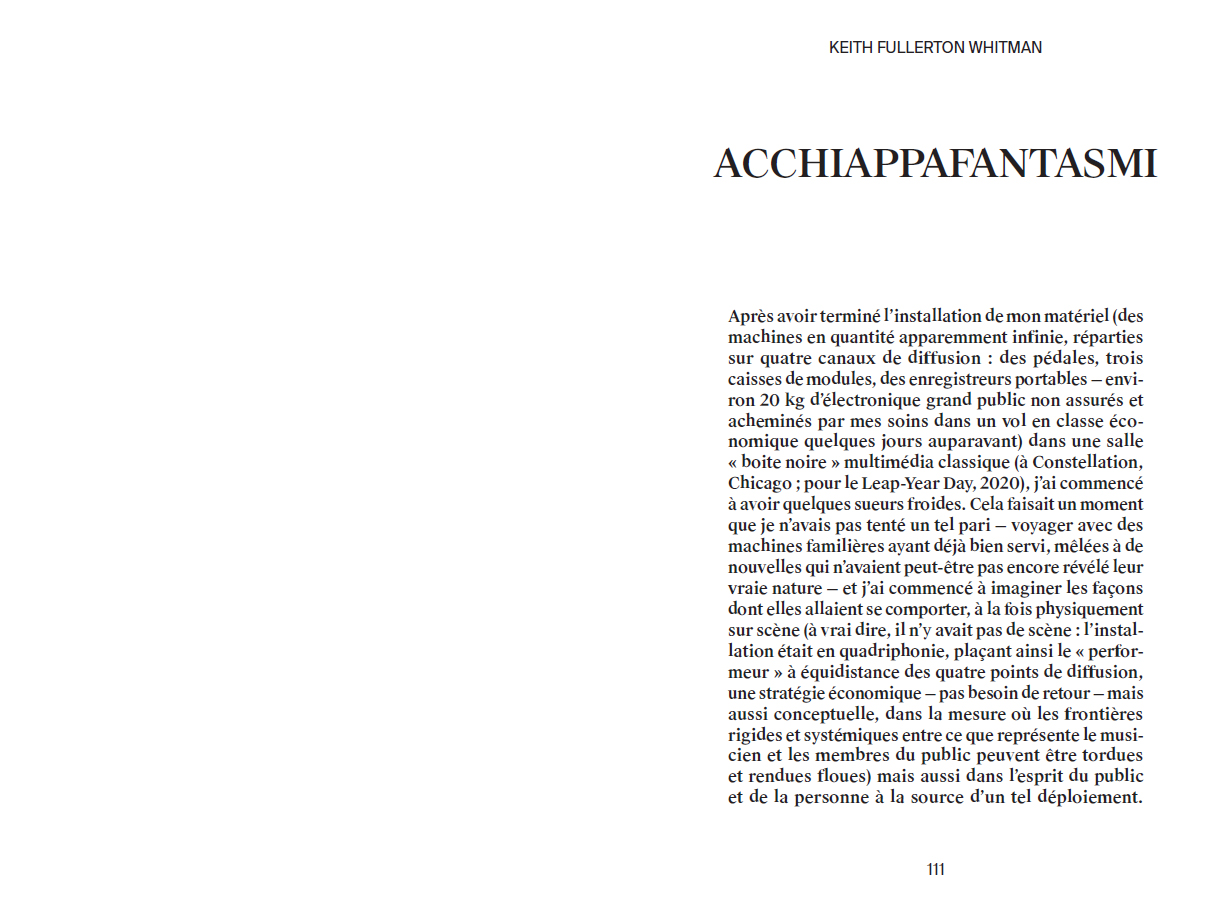 KEITH FULLERTON WHITMAN

ACCHIAPPAFANTASMI

Après avoir terminé l'installation de mon matériel (des machines en quantité apparemment infinie, réparties sur quatre canaux de diffusion : des pédales, trois caisses de modules, des enregistreurs portables – environ 20 kg d'électronique grand public non assurés et acheminés par mes soins dans un vol en classe économique quelques jours auparavant) dans une salle « boite noire » multimédia classique (à Constellation, Chicago ; pour le Leap-Year Day, 2020), j'ai commencé à avoir quelques sueurs froides. Cela faisait un moment que je n'avais pas tenté un tel pari – voyager avec des machines familières ayant déjà bien servi, mêlées à de nouvelles qui n'avaient peut-être pas encore révélé leur vraie nature – et j'ai commencé à imaginer les façons dont elles allaient se comporter, à la fois physiquement sur scène (à vrai dire, il n'y avait pas de scène : l'installation était en quadriphonie, plaçant ainsi le « performeur » à équidistance des quatre points de diffusion, une stratégie économique – pas besoin de retour – mais aussi conceptuelle, dans la mesure où les frontières rigides et systémiques entre ce que représente le musicien et les membres du public peuvent être tordues et rendues floues) mais aussi dans l'esprit du public et de la personne à la source d'un tel déploiement.

111